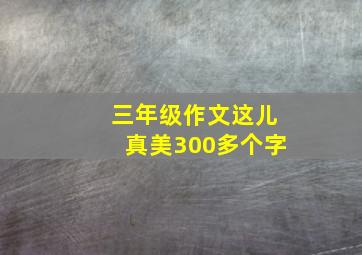 三年级作文这儿真美300多个字